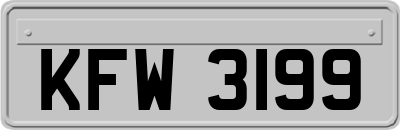 KFW 3199